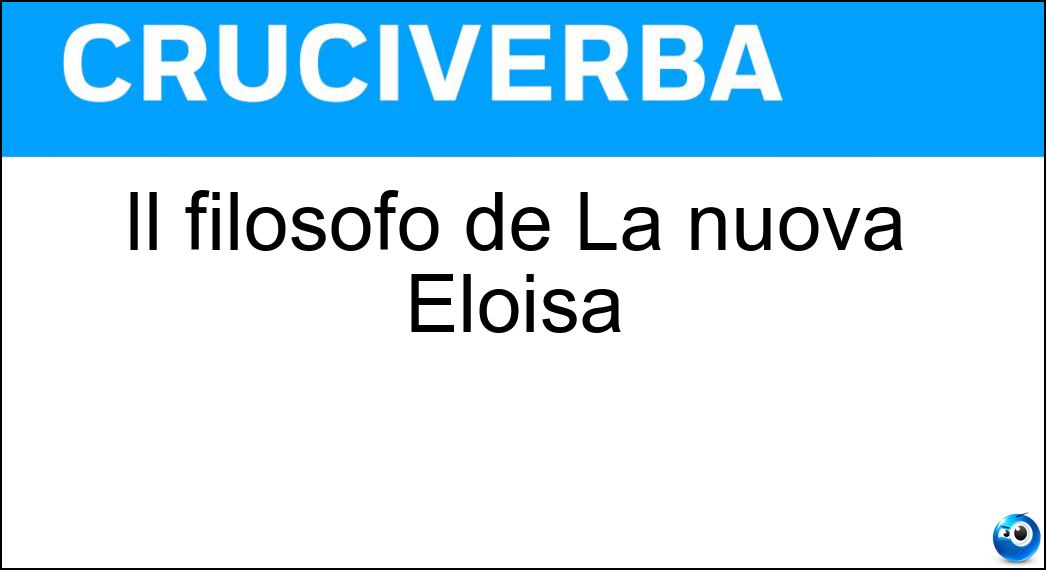 CRUCIVERBA

Il filosofo de La nuova Eloisa